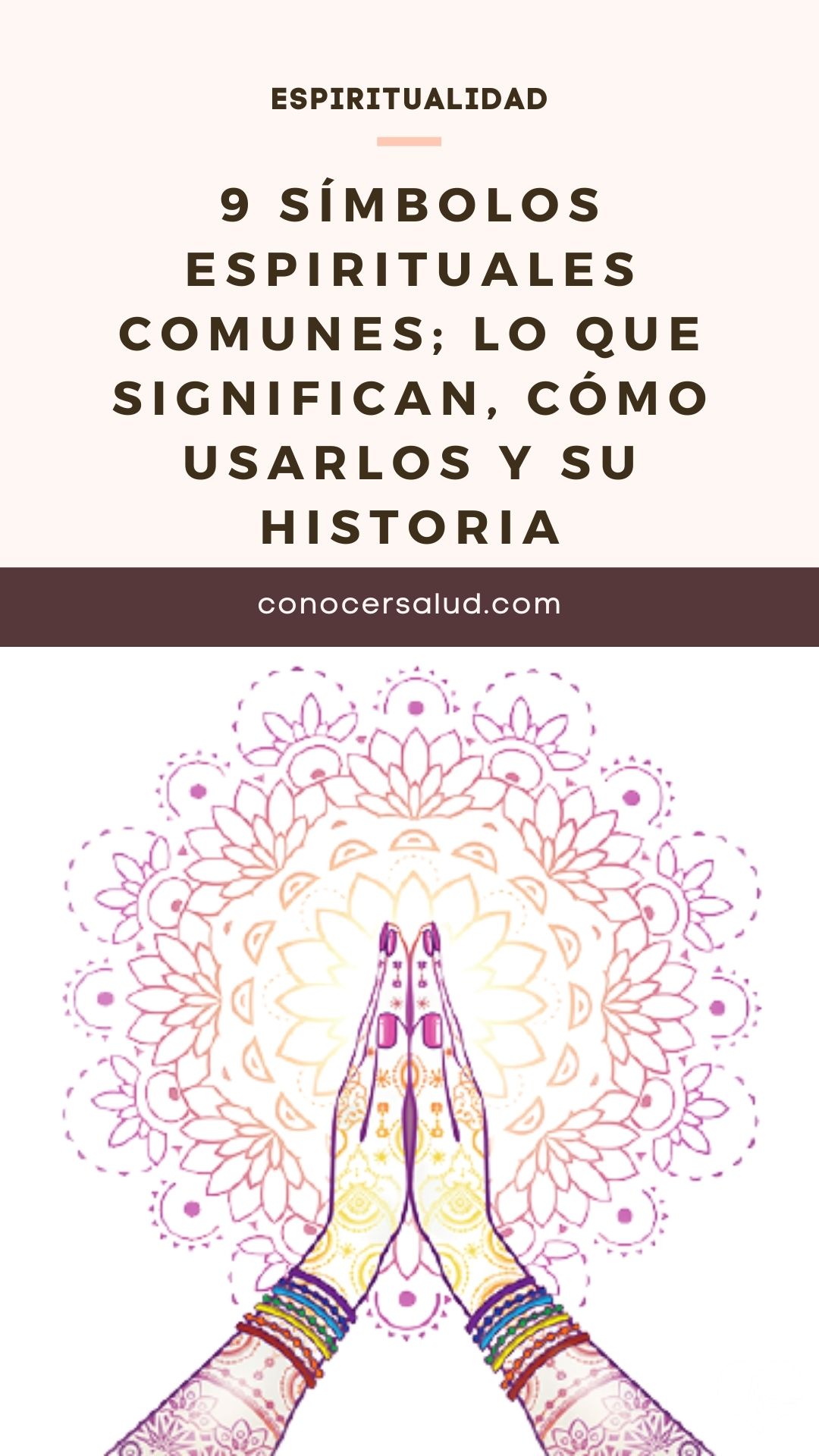 ESPIRITUALIDAD

9 SÍMBOLOS ESPIRITUALES COMUNES; LO QUE SIGNIFICAN, CÓMO USARLOS Y SU HISTORIA

conocersalud.com